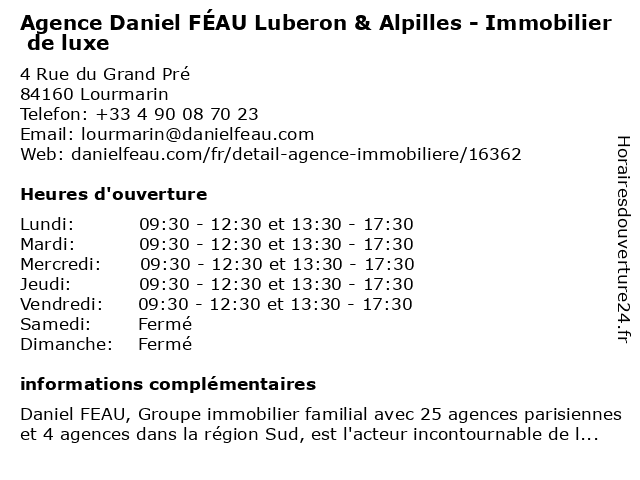 Agence Daniel FÉAU Luberon & Alpilles - Immobilier de luxe

4 Rue du Grand Pré
84160 Lourmarin
Telefon: +33 4 90 08 70 23
Email: lourmarin@danielfeau.com
Web: danielfeau.com/fr/detail-agence-immobiliere/16362

Heures d'ouverture

Lundi: 09:30 - 12:30 et 13:30 - 17:30
Mardi: 09:30 - 12:30 et 13:30 - 17:30
Mercredi: 09:30 - 12:30 et 13:30 - 17:30
Jeudi: 09:30 - 12:30 et 13:30 - 17:30
Vendredi: 09:30 - 12:30 et 13:30 - 17:30
Samedi: Fermé
Dimanche: Fermé

informations complémentaires

Daniel FEAU, Groupe immobilier familial avec 25 agences parisiennes et 4 agences dans la région Sud, est l'acteur incontournable de l...

Horairesdouverture24.fr